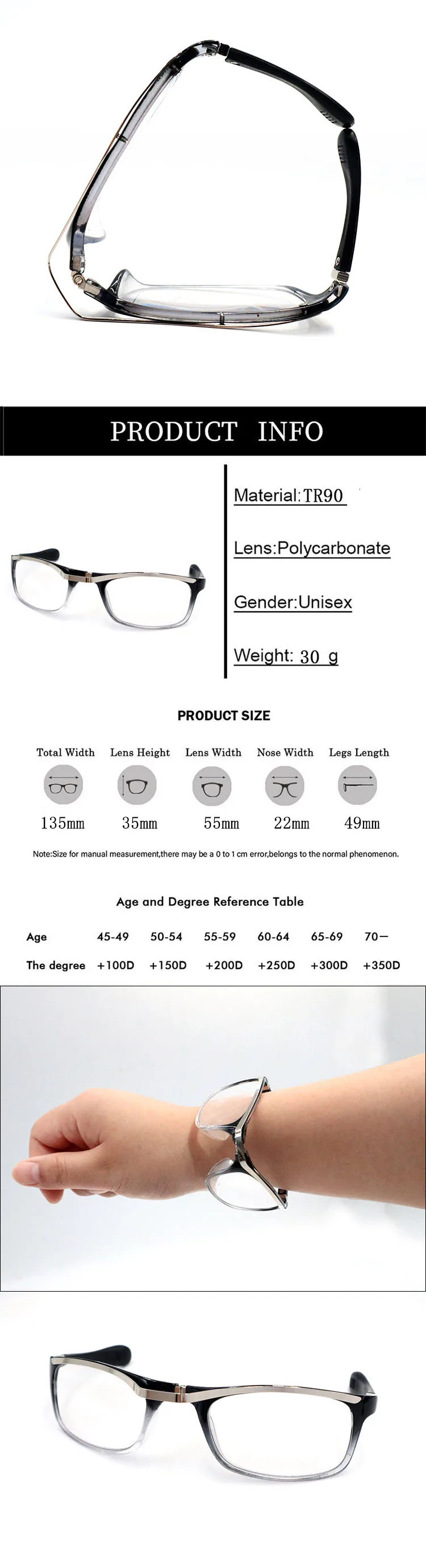 PRODUCT INFO

Material:TR90

Lens:Polycarbonate

Gender:Unisex

Weight: 30 g

PRODUCT SIZE

| Total Width | Lens Height | Lens Width | Nose Width | Legs Length |
|---|---|---|---|---|
| 135mm | 35mm | 55mm | 22mm | 49mm |

Note:Size for manual measurement,there may be a 0 to 1 cm error,belongs to the normal phenomenon.

Age and Degree Reference Table

| Age | 45-49 | 50-54 | 55-59 | 60-64 | 65-69 | 70— |
|---|---|---|---|---|---|---|
| The degree | +100D | +150D | +200D | +250D | +300D | +350D |